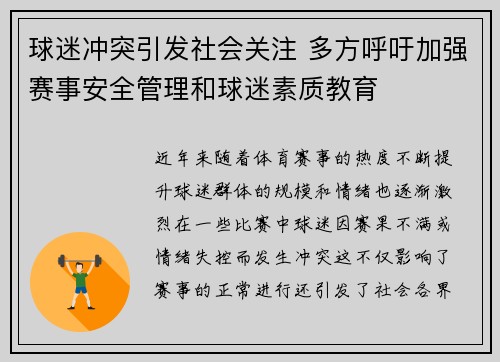 球迷冲突引发社会关注 多方呼吁加强赛事安全管理和球迷素质教育

近年来随着体育赛事的热度不断提升球迷群体的规模和情绪也逐渐激烈在一些比赛中球迷因赛果不满或情绪失控而发生冲突这不仅影响了赛事的正常进行还引发了社会各界